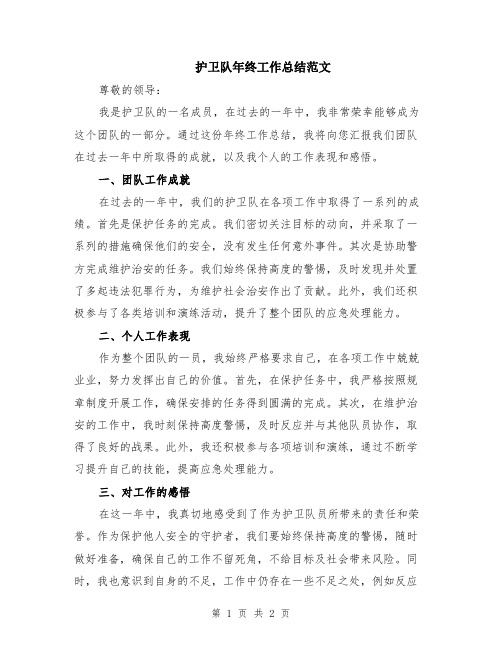 护卫队年终工作总结范文

尊敬的领导：

我是护卫队的一名成员，在过去的一年中，我非常荣幸能够成为这个团队的一部分。通过这份年终工作总结，我将向您汇报我们团队在过去一年中所取得的成就，以及我个人的工作表现和感悟。

一、团队工作成就

在过去的一年中，我们的护卫队在各项工作中取得了一系列的成绩。首先是保护任务的完成。我们密切关注目标的动向，并采取了一系列的措施确保他们的安全，没有发生任何意外事件。其次是协助警方完成维护治安的任务。我们始终保持高度的警惕，及时发现并处置了多起违法犯罪行为，为维护社会治安作出了贡献。此外，我们还积极参与了各类培训和演练活动，提升了整个团队的应急处理能力。

二、个人工作表现

作为整个团队的一员，我始终严格要求自己，在各项工作中兢兢业业，努力发挥出自己的价值。首先，在保护任务中，我严格按照规章制度开展工作，确保安排的任务得到圆满的完成。其次，在维护治安的工作中，我时刻保持高度警惕，及时反应并与其他队员协作，取得了良好的战果。此外，我还积极参与各项培训和演练，通过不断学习提升自己的技能，提高应急处理能力。

三、对工作的感悟

在这一年中，我真切地感受到了作为护卫队员所带来的责任和荣誉。作为保护他人安全的守护者，我们要始终保持高度的警惕，随时做好准备，确保自己的工作不留死角，不给目标及社会带来风险。同时，我也意识到自身的不足，工作中仍存在一些不足之处，例如反应

第 1 页 共 2 页